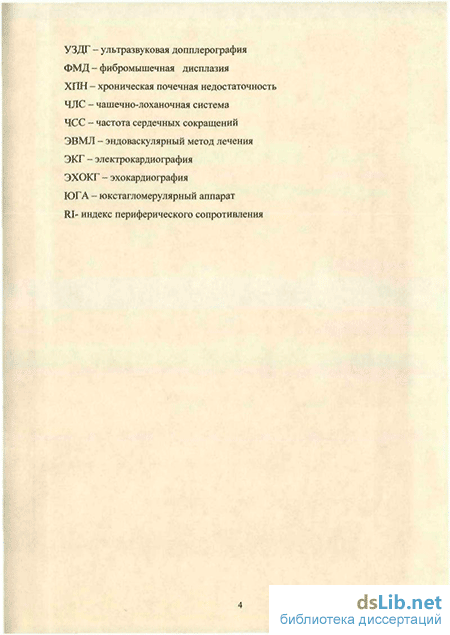 УЗДГ – ультразвуковая допплерография
ФМД – фибромышечная дисплазия
ХПН – хроническая почечная недостаточность
ЧЛС – чашечно-лоханочная система
ЧСС – частота сердечных сокращений
ЭВМЛ – эндоваскулярный метод лечения
ЭКГ – электрокардиография
ЭХОКГ – эхокардиография
ЮГА – юкстагломерулярный аппарат
RI- индекс периферического сопротивления

4

dsLib.net
библиотека диссертаций